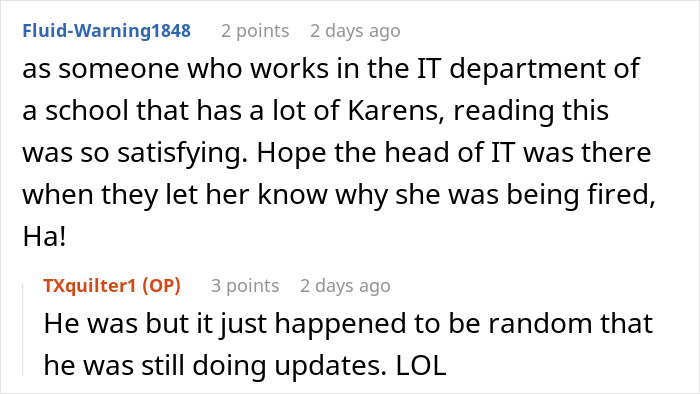 Fluid-Warning1848 2 points 2 days ago

as someone who works in the IT department of a school that has a lot of Karens, reading this was so satisfying. Hope the head of IT was there when they let her know why she was being fired, Ha!

TXquilter1 (OP) 3 points 2 days ago

He was but it just happened to be random that he was still doing updates. LOL